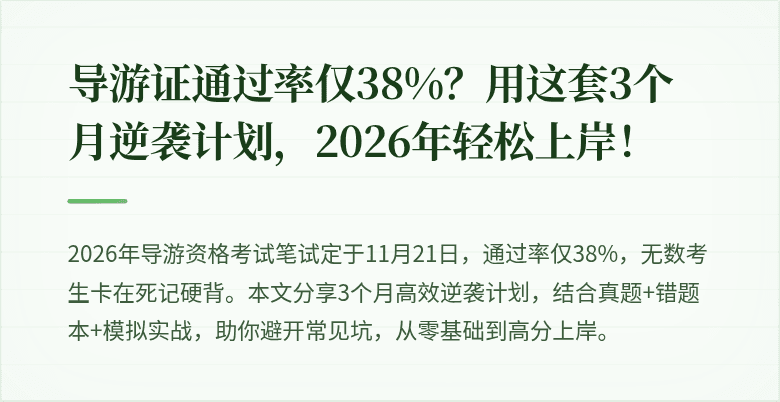 导游证通过率仅38%？用这套3个月逆袭计划，2026年轻松上岸！

2026年导游资格考试笔试定于11月21日，通过率仅38%，无数考生卡在死记硬背。本文分享3个月高效逆袭计划，结合真题+错题本+模拟实战，助你避开常见坑，从零基础到高分上岸。